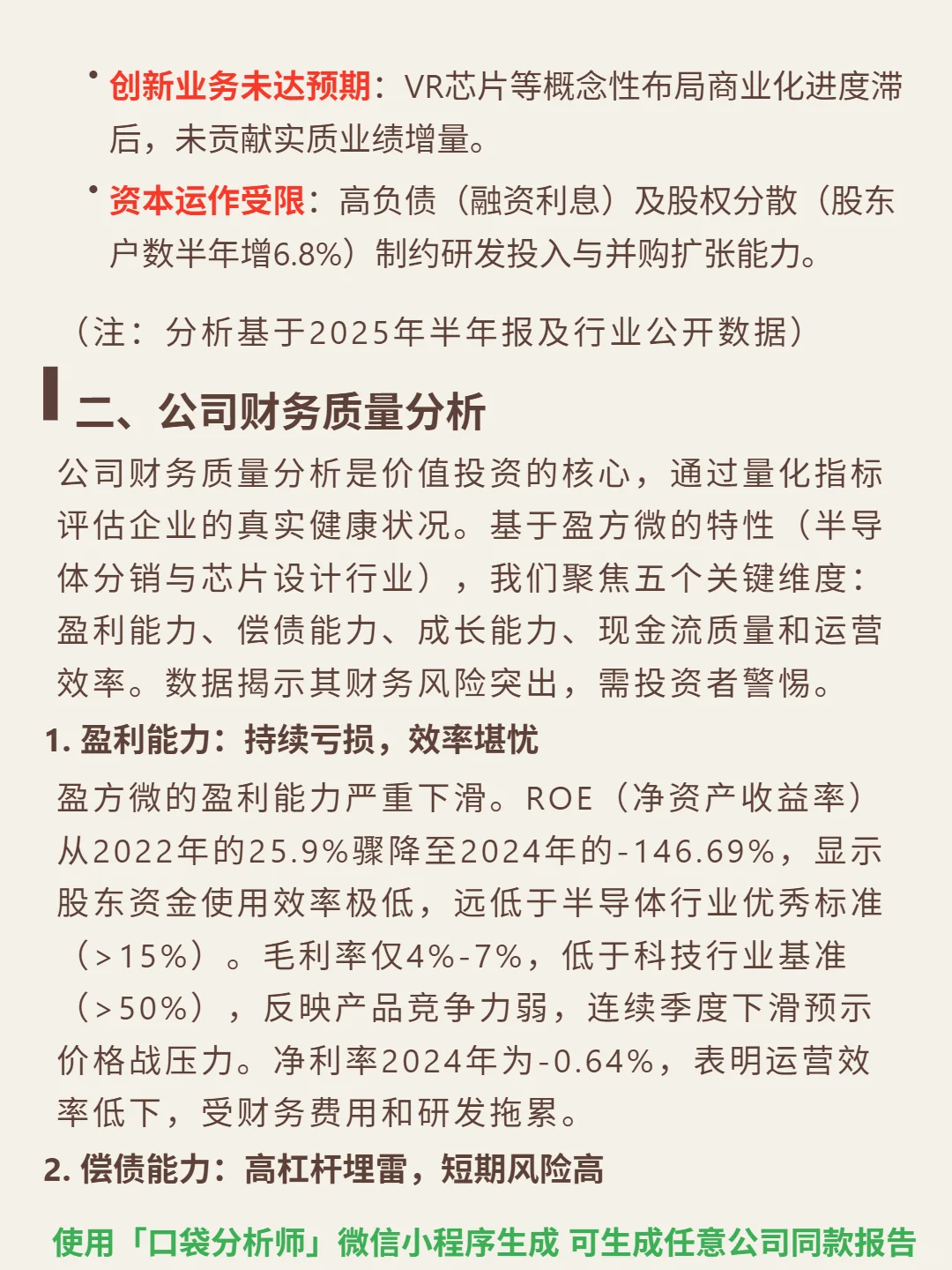 • 创新业务未达预期：VR芯片等概念性布局商业化进度滞后，未贡献实质业绩增量。

• 资本运作受限：高负债（融资利息）及股权分散（股东户数半年增6.8%）制约研发投入与并购扩张能力。

（注：分析基于2025年半年报及行业公开数据）

二、公司财务质量分析

公司财务质量分析是价值投资的核心，通过量化指标评估企业的真实健康状况。基于盈方微的特性（半导体分销与芯片设计行业），我们聚焦五个关键维度：盈利能力、偿债能力、成长能力、现金流质量和运营效率。数据揭示其财务风险突出，需投资者警惕。

1. 盈利能力：持续亏损，效率堪忧

盈方微的盈利能力严重下滑。ROE（净资产收益率）从2022年的25.9%骤降至2024年的-146.69%，显示股东资金使用效率极低，远低于半导体行业优秀标准（>15%）。毛利率仅4%-7%，低于科技行业基准（>50%），反映产品竞争力弱，连续季度下滑预示价格战压力。净利率2024年为-0.64%，表明运营效率低下，受财务费用和研发拖累。

2. 偿债能力：高杠杆埋雷，短期风险高

使用「口袋分析师」微信小程序生成 可生成任意公司同款报告